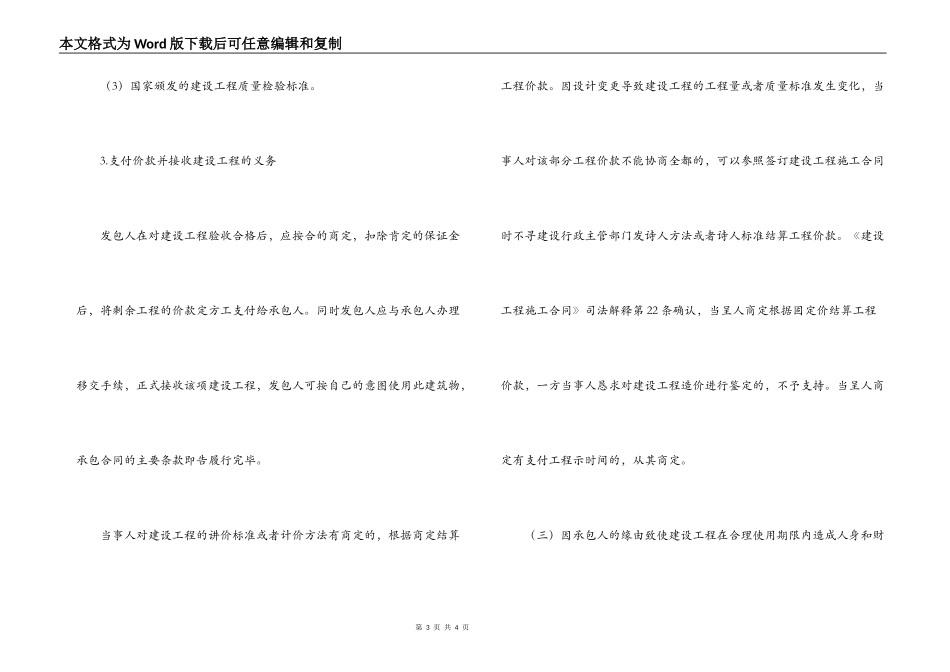 本文格式为Word版下载后可任意编辑和复制

（3）国家颁发的建设工程质量检验标准。

3.支付价款并接收建设工程的义务

发包人在对建设工程验收合格后，应按合的商定，扣除肯定的保证金后，将剩余工程的价款定方工支付给承包人。同时发包人应与承包人办理移交手续，正式接收该项建设工程，发包人可按自己的意图使用此建筑物，承包合同的主要条款即告履行完毕。

当事人对建设工程的讲价标准或者计价方法有商定的，根据商定结算工程价款。因设计变更导致建设工程的工程量或者质量标准发生变化，当事人对该部分工程价款不能协商全都的，可以参照签订建设工程施工合同时不寻建设行政主管部门发诗人方法或者诗人标准结算工程价款。《建设工程施工合同》司法解释第22条确认，当呈人商定根据固定价结算工程价款，一方当事人恳求对建设工程造价进行鉴定的，不予支持。当呈人商定有支付工程示时间的，从其商定。

（三）因承包人的缘由致使建设工程在合理使用期限内造成人身和财

第 3 页 共 4 页